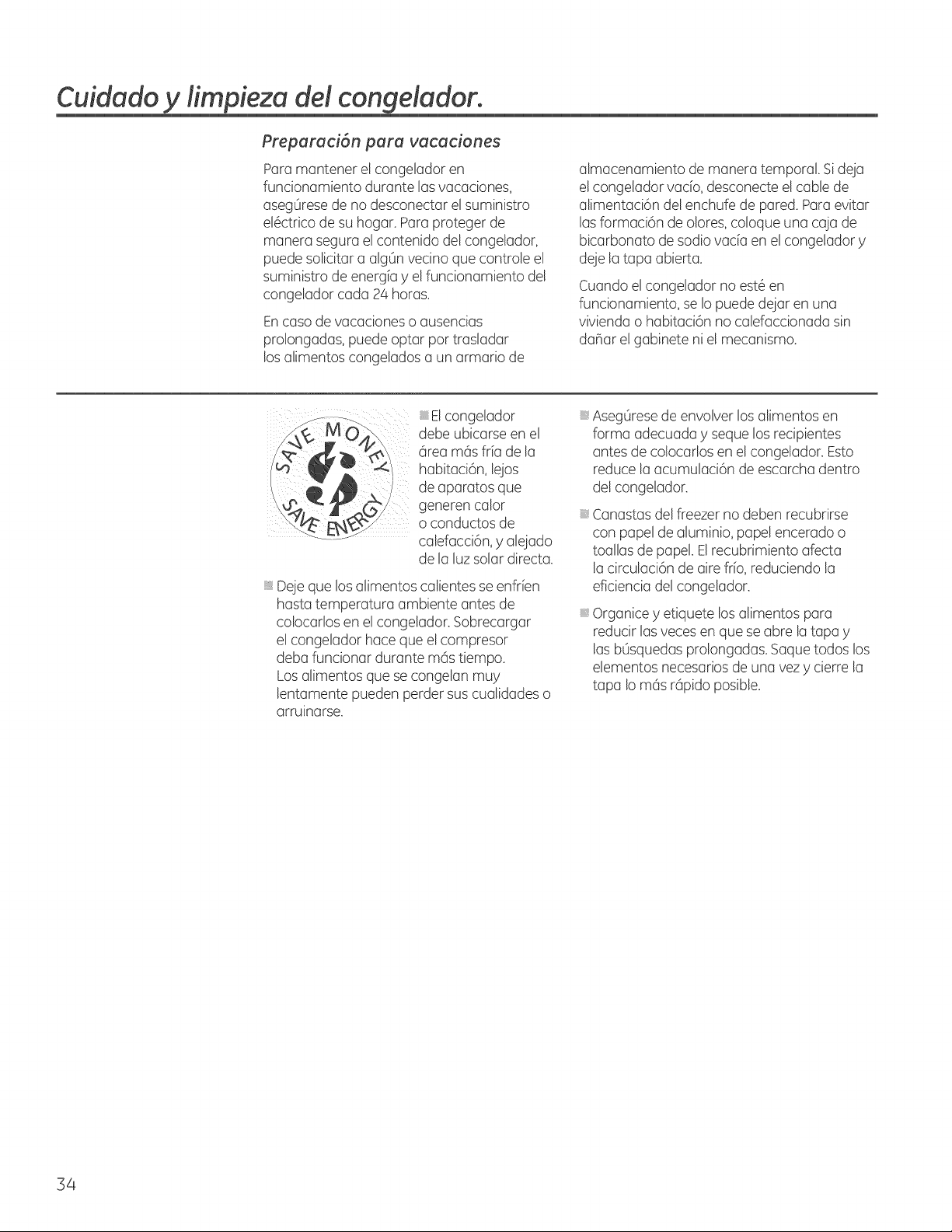 Cuidado y limpieza del congelador.

Preparación para vacaciones

Para mantener el congelador en funcionamiento durante las vacaciones, asegúrese de no desconectar el suministro eléctrico de su hogar. Para proteger de manera segura el contenido del congelador, puede solicitar a algún vecino que controle el suministro de energía y el funcionamiento del congelador cada 24 horas.

En caso de vacaciones o ausencias prolongadas, puede optar por trasladar los alimentos congelados a un armario de almacenamiento de manera temporal. Si deja el congelador vacío, desconecte el cable de alimentación del enchufe de pared. Para evitar las formación de olores, coloque una caja de bicarbonato de sodio vacía en el congelador y deje la tapa abierta.

Cuando el congelador no esté en funcionamiento, se lo puede dejar en una vivienda o habitación no calefaccionada sin dañar el gabinete ni el mecanismo.

SAVE MONEY SAVE ENERGY

El congelador debe ubicarse en el área más fría de la habitación, lejos de aparatos que generen calor o conductos de calefacción, y alejado de la luz solar directa.

Deje que los alimentos calientes se enfríen hasta temperatura ambiente antes de colocarlos en el congelador. Sobrecargar el congelador hace que el compresor deba funcionar durante más tiempo. Los alimentos que se congelan muy lentamente pueden perder sus cualidades o arruinarse.

Asegúrese de envolver los alimentos en forma adecuada y seque los recipientes antes de colocarlos en el congelador. Esto reduce la acumulación de escarcha dentro del congelador.

Canastas del freezer no deben recubrirse con papel de aluminio, papel encerado o toallas de papel. El recubrimiento afecta la circulación de aire frío, reduciendo la eficiencia del congelador.

Organice y etiquete los alimentos para reducir las veces en que se abre la tapa y las búsquedas prolongadas. Saque todos los elementos necesarios de una vez y cierre la tapa lo más rápido posible.

34